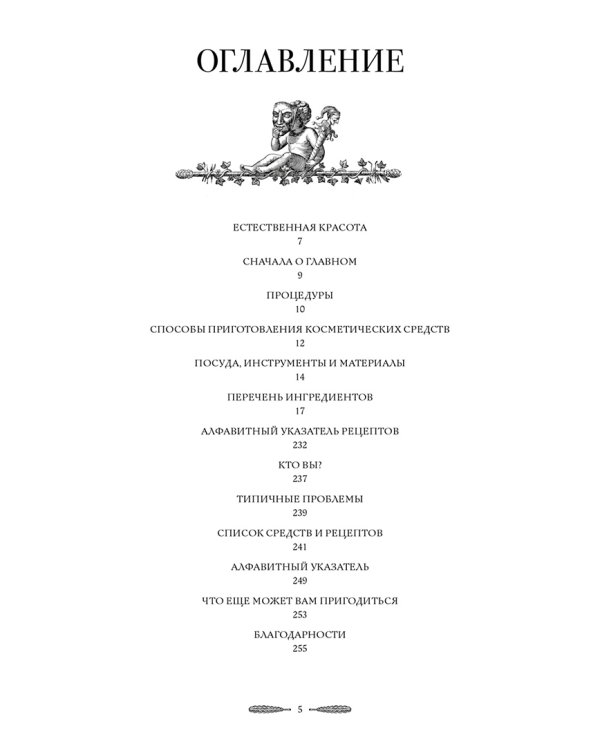 ОГЛАВЛЕНИЕ

ЕСТЕСТВЕННАЯ КРАСОТА
7

СНАЧАЛА О ГЛАВНОМ
9

ПРОЦЕДУРЫ
10

СПОСОБЫ ПРИГОТОВЛЕНИЯ КОСМЕТИЧЕСКИХ СРЕДСТВ
12

ПОСУДА, ИНСТРУМЕНТЫ И МАТЕРИАЛЫ
14

ПЕРЕЧЕНЬ ИНГРЕДИЕНТОВ
17

АЛФАВИТНЫЙ УКАЗАТЕЛЬ РЕЦЕПТОВ
232

КТО ВЫ?
237

ТИПИЧНЫЕ ПРОБЛЕМЫ
239

СПИСОК СРЕДСТВ И РЕЦЕПТОВ
241

АЛФАВИТНЫЙ УКАЗАТЕЛЬ
249

ЧТО ЕЩЕ МОЖЕТ ВАМ ПРИГОДИТЬСЯ
253

БЛАГОДАРНОСТИ
255

5